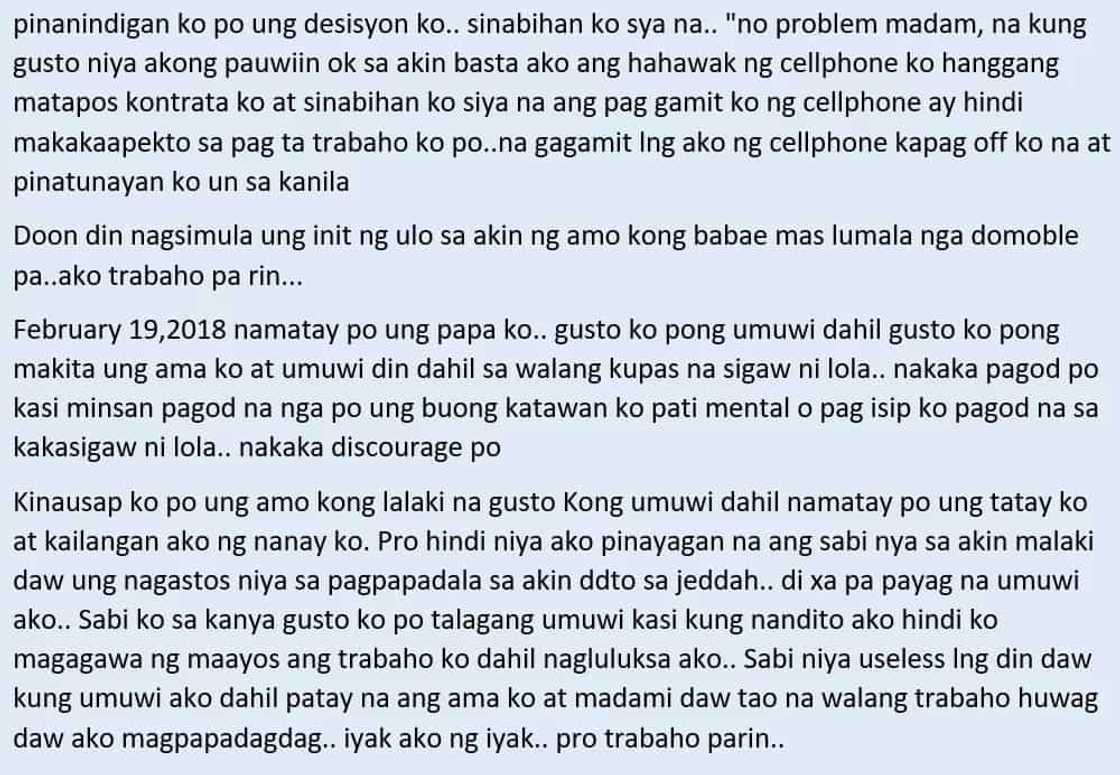 pinanindigan ko po ung desisyon ko.. sinabihan ko sya na.. "no problem madam, na kung gusto niya akong pauwiin ok sa akin basta ako ang hahawak ng cellphone ko hanggang matapos kontrata ko at sinabihan ko siya na ang pag gamit ko ng cellphone ay hindi makakaapekto sa pag ta trabaho ko po..na gagamit lng ako ng cellphone kapag off ko na at pinatunayan ko un sa kanila

Doon din nagsimula ung init ng ulo sa akin ng amo kong babae mas lumala nga domoble pa..ako trabaho pa rin...

February 19,2018 namatay po ung papa ko.. gusto ko pong umuwi dahil gusto ko pong makita ung ama ko at umuwi din dahil sa walang kupas na sigaw ni lola.. nakaka pagod po kasi minsan pagod na nga po ung buong katawan ko pati mental o pag isip ko pagod na sa kakasigaw ni lola.. nakaka discourage po

Kinausap ko po ung amo kong lalaki na gusto Kong umuwi dahil namatay po ung tatay ko at kailangan ako ng nanay ko. Pro hindi niya ako pinayagan na ang sabi nya sa akin malaki daw ung nagastos niya sa pagpapadala sa akin ddto sa jeddah.. di xa pa payag na umuwi ako.. Sabi ko sa kanya gusto ko po talagang umuwi kasi kung nandito ako hindi ko magagawa ng maayos ang trabaho ko dahil nagluluksa ako.. Sabi niya useless lng din daw kung umuwi ako dahil patay na ang ama ko at madami daw tao na walang trabaho huwag daw ako magpapadagdag.. iyak ako ng iyak.. pro trabaho parin..